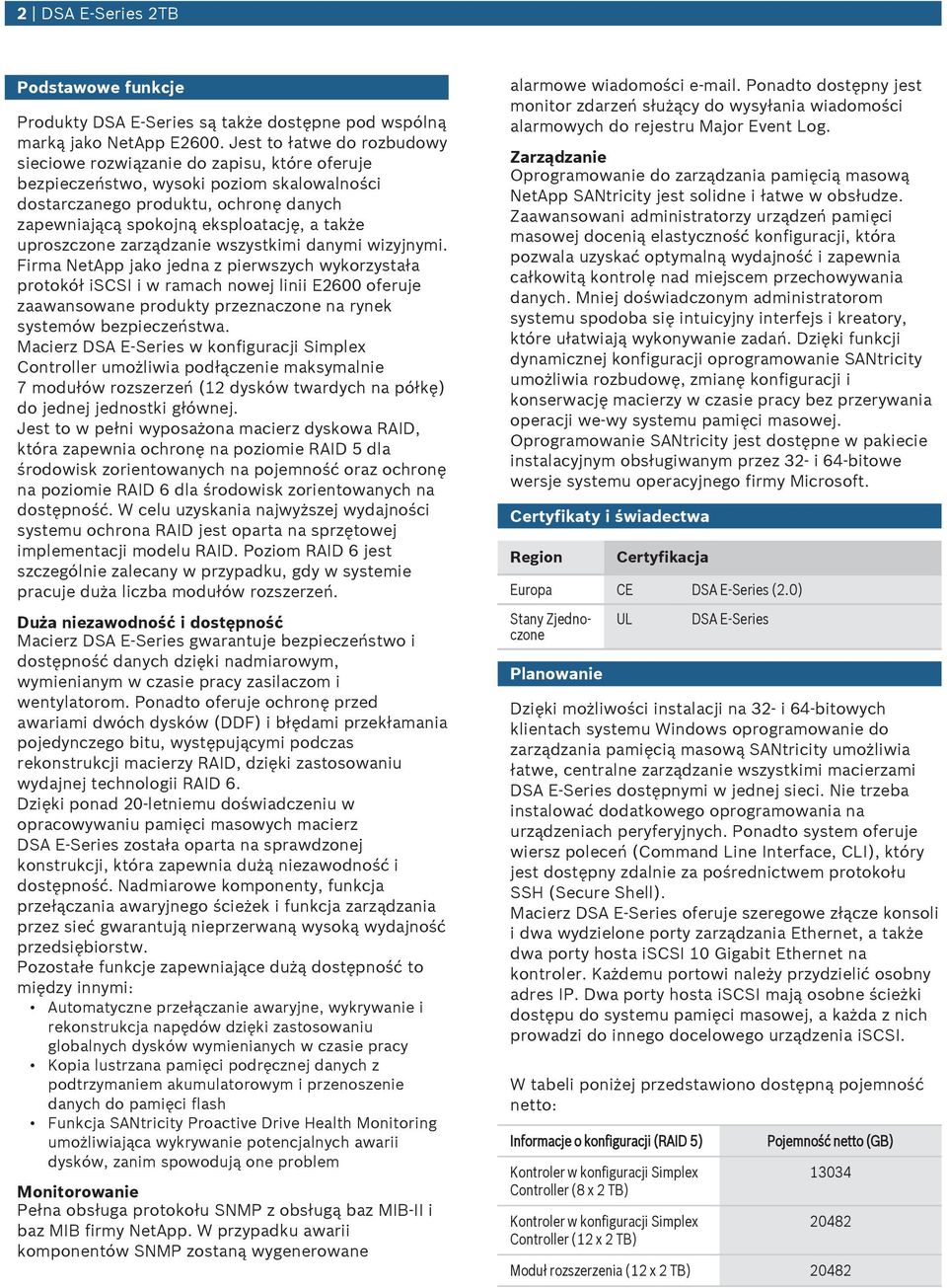 2 | DSA E-Series 2TB

Podstawowe funkcje

Produkty DSA E-Series są także dostępne pod wspólną marką jako NetApp E2600. Jest to łatwe do rozbudowy sieciowe rozwiązanie do zapisu, które oferuje bezpieczeństwo, wysoki poziom skalowalności dostarczanego produktu, ochronę danych zapewniającą spokojną eksploatację, a także uproszczone zarządzanie wszystkimi danymi wizyjnymi. Firma NetApp jako jedna z pierwszych wykorzystała protokół iSCSI i w ramach nowej linii E2600 oferuje zaawansowane produkty przeznaczone na rynek systemów bezpieczeństwa.
Macierz DSA E-Series w konfiguracji Simplex Controller umożliwia podłączenie maksymalnie 7 modułów rozszerzeń (12 dysków twardych na półkę) do jednej jednostki głównej.
Jest to w pełni wyposażona macierz dyskowa RAID, która zapewnia ochronę na poziomie RAID 5 dla środowisk zorientowanych na pojemność oraz ochronę na poziomie RAID 6 dla środowisk zorientowanych na dostępność. W celu uzyskania najwyższej wydajności systemu ochrona RAID jest oparta na sprzętowej implementacji modelu RAID. Poziom RAID 6 jest szczególnie zalecany w przypadku, gdy w systemie pracuje duża liczba modułów rozszerzeń.

Duża niezawodność i dostępność
Macierz DSA E-Series gwarantuje bezpieczeństwo i dostępność danych dzięki nadmiarowym, wymienianym w czasie pracy zasilaczom i wentylatorom. Ponadto oferuje ochronę przed awariami dwóch dysków (DDF) i błędami przekłamania pojedynczego bitu, występującymi podczas rekonstrukcji macierzy RAID, dzięki zastosowaniu wydajnej technologii RAID 6.
Dzięki ponad 20-letniemu doświadczeniu w opracowywaniu pamięci masowych macierz DSA E-Series została oparta na sprawdzonej konstrukcji, która zapewnia dużą niezawodność i dostępność. Nadmiarowe komponenty, funkcja przełączania awaryjnego ścieżek i funkcja zarządzania przez sieć gwarantują nieprzerwaną wysoką wydajność przedsiębiorstw.
Pozostałe funkcje zapewniające dużą dostępność to między innymi:
• Automatyczne przełączanie awaryjne, wykrywanie i rekonstrukcja napędów dzięki zastosowaniu globalnych dysków wymienianych w czasie pracy
• Kopia lustrzana pamięci podręcznej danych z podtrzymaniem akumulatorowym i przenoszenie danych do pamięci flash
• Funkcja SANtricity Proactive Drive Health Monitoring umożliwiająca wykrywanie potencjalnych awarii dysków, zanim spowodują one problem

Monitorowanie
Pełna obsługa protokołu SNMP z obsługą baz MIB-II i baz MIB firmy NetApp. W przypadku awarii komponentów SNMP zostaną wygenerowane alarmowe wiadomości e-mail. Ponadto dostępny jest monitor zdarzeń służący do wysyłania wiadomości alarmowych do rejestru Major Event Log.

Zarządzanie
Oprogramowanie do zarządzania pamięcią masową NetApp SANtricity jest solidne i łatwe w obsłudze. Zaawansowani administratorzy urządzeń pamięci masowej docenią elastyczność konfiguracji, która pozwala uzyskać optymalną wydajność i zapewnia całkowitą kontrolę nad miejscem przechowywania danych. Mniej doświadczonym administratorom systemu spodoba się intuicyjny interfejs i kreatory, które ułatwiają wykonywanie zadań. Dzięki funkcji dynamicznej konfiguracji oprogramowanie SANtricity umożliwia rozbudowę, zmianę konfiguracji i konserwację macierzy w czasie pracy bez przerywania operacji we-wy systemu pamięci masowej.
Oprogramowanie SANtricity jest dostępne w pakiecie instalacyjnym obsługiwanym przez 32- i 64-bitowe wersje systemu operacyjnego firmy Microsoft.

Certyfikaty i świadectwa

| Region | Certyfikacja | |
|---|---|---|
| Europa | CE | DSA E-Series (2.0) |
| Stany Zjednoczone | UL | DSA E-Series |

Planowanie

Dzięki możliwości instalacji na 32- i 64-bitowych klientach systemu Windows oprogramowanie do zarządzania pamięcią masową SANtricity umożliwia łatwe, centralne zarządzanie wszystkimi macierzami DSA E-Series dostępnymi w jednej sieci. Nie trzeba instalować dodatkowego oprogramowania na urządzeniach peryferyjnych. Ponadto system oferuje wiersz poleceń (Command Line Interface, CLI), który jest dostępny zdalnie za pośrednictwem protokołu SSH (Secure Shell).
Macierz DSA E-Series oferuje szeregowe złącze konsoli i dwa wydzielone porty zarządzania Ethernet, a także dwa porty hosta iSCSI 10 Gigabit Ethernet na kontroler. Każdemu portowi należy przydzielić osobny adres IP. Dwa porty hosta iSCSI mają osobne ścieżki dostępu do systemu pamięci masowej, a każda z nich prowadzi do innego docelowego urządzenia iSCSI.

W tabeli poniżej przedstawiono dostępną pojemność netto:

| Informacje o konfiguracji (RAID 5) | Pojemność netto (GB) |
|---|---|
| Kontroler w konfiguracji Simplex Controller (8 x 2 TB) | 13034 |
| Kontroler w konfiguracji Simplex Controller (12 x 2 TB) | 20482 |
| Moduł rozszerzenia (12 x 2 TB) | 20482 |